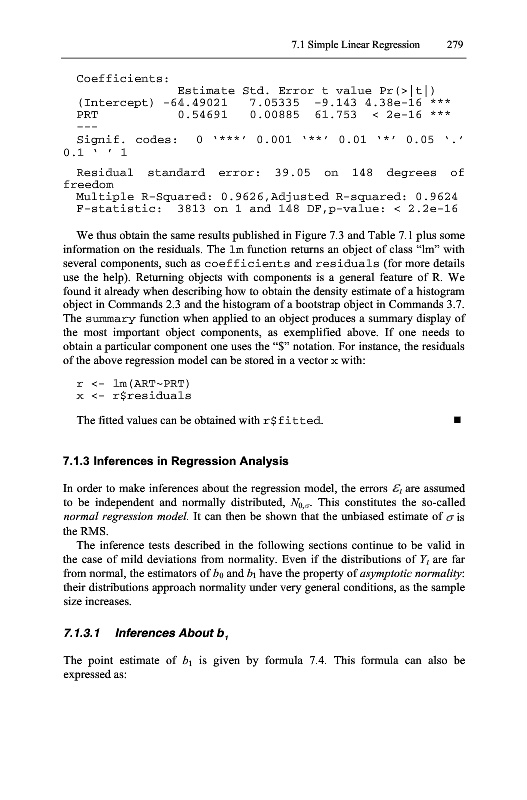 7.1 Simple Linear Regression 279

Coefficients:
Estimate Std. Error t value Pr(>|t|)
(Intercept) -64.49021 7.05335 -9.143 4.38e-16 ***
PRT 0.54691 0.00885 61.753 < 2e-16 ***
---
Signif. codes: 0 '***' 0.001 '**' 0.01 '*' 0.05 '.' 0.1 ' ' 1

Residual standard error: 39.05 on 148 degrees of freedom
Multiple R-Squared: 0.9626,Adjusted R-squared: 0.9624
F-statistic: 3813 on 1 and 148 DF,p-value: < 2.2e-16

We thus obtain the same results published in Figure 7.3 and Table 7.1 plus some information on the residuals. The lm function returns an object of class "lm" with several components, such as coefficients and residuals (for more details use the help). Returning objects with components is a general feature of R. We found it already when describing how to obtain the density estimate of a histogram object in Commands 2.3 and the histogram of a bootstrap object in Commands 3.7. The summary function when applied to an object produces a summary display of the most important object components, as exemplified above. If one needs to obtain a particular component one uses the "$" notation. For instance, the residuals of the above regression model can be stored in a vector x with:

r <- lm(ART~PRT)
x <- r$residuals

The fitted values can be obtained with r$fitted. ■

7.1.3 Inferences in Regression Analysis

In order to make inferences about the regression model, the errors $\varepsilon_i$ are assumed to be independent and normally distributed, $N_{0,\sigma}$. This constitutes the so-called normal regression model. It can then be shown that the unbiased estimate of $\sigma$ is the RMS.

The inference tests described in the following sections continue to be valid in the case of mild deviations from normality. Even if the distributions of $Y_i$ are far from normal, the estimators of $b_0$ and $b_1$ have the property of asymptotic normality: their distributions approach normality under very general conditions, as the sample size increases.

7.1.3.1 Inferences About $b_1$

The point estimate of $b_1$ is given by formula 7.4. This formula can also be expressed as: